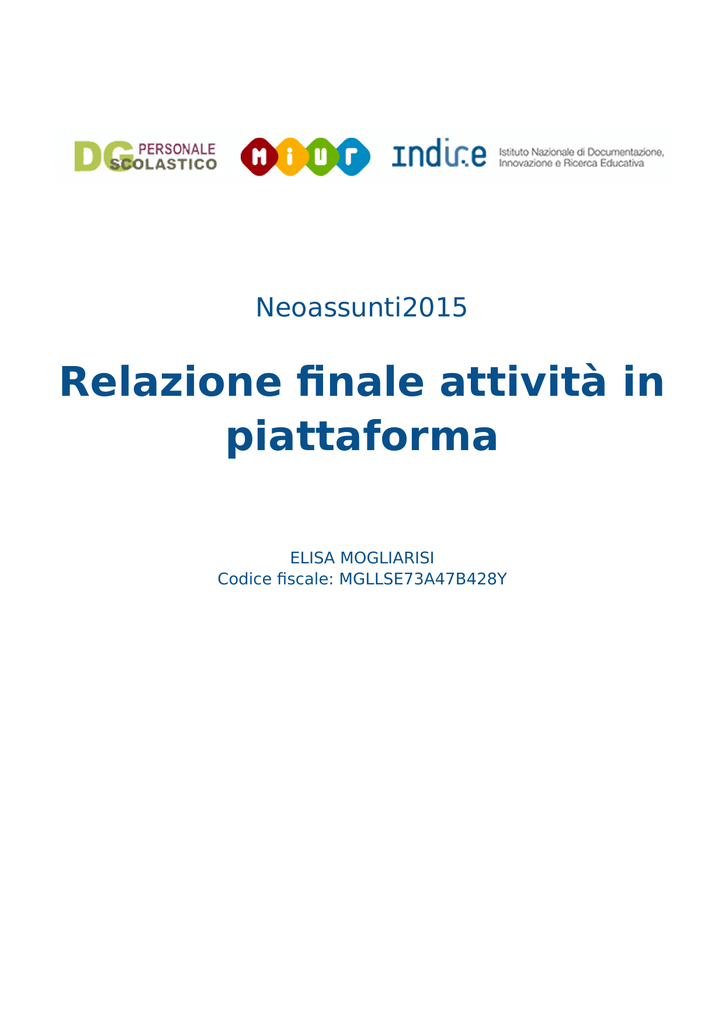 DG PERSONALE SCOLASTICO

MIUR

indire Istituto Nazionale di Documentazione, Innovazione e Ricerca Educativa

Neoassunti2015

Relazione finale attività in piattaforma

ELISA MOGLIARISI
Codice fiscale: MGLLSE73A47B428Y